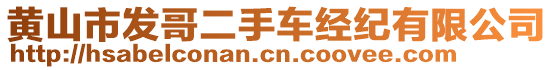 黄山市发哥二手车经纪有限公司
http://hsabelconan.cn.coovee.com